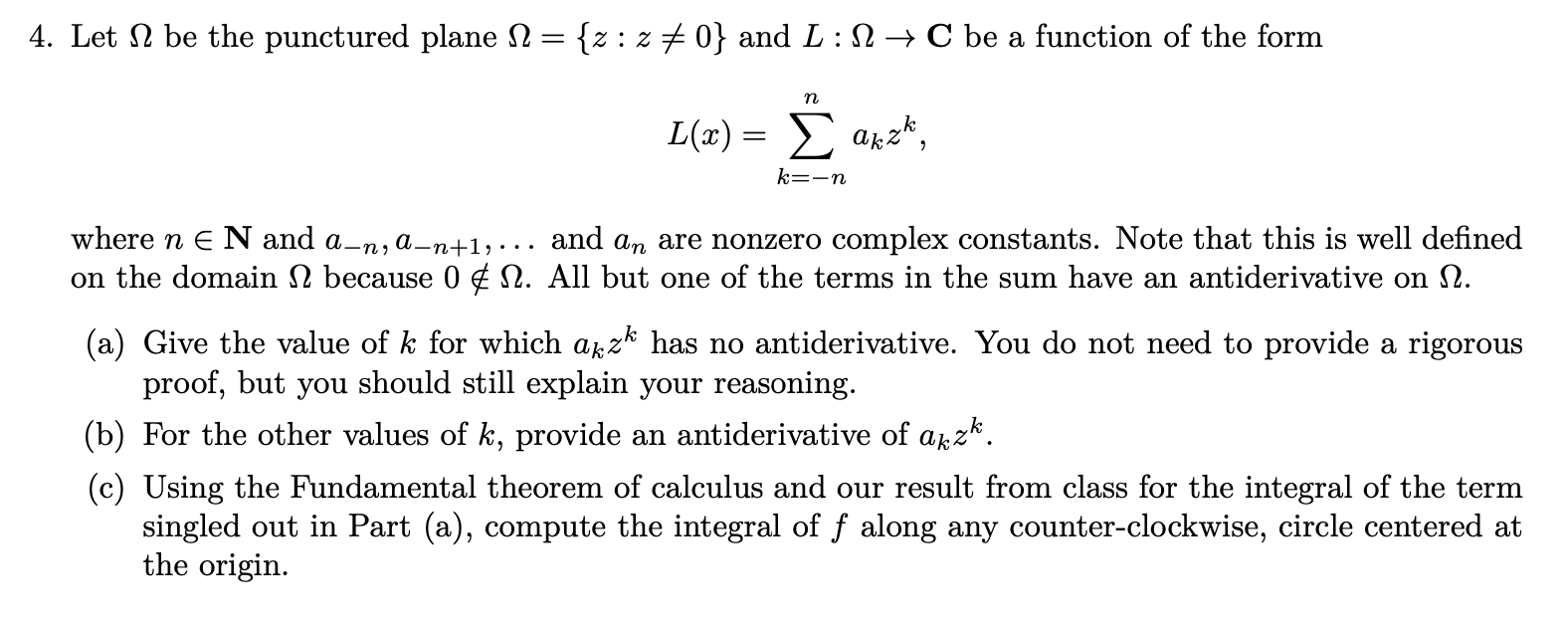 4. Let $\Omega$ be the punctured plane $\Omega = \{z : z \neq 0\}$ and $L : \Omega \to \mathbf{C}$ be a function of the form

$$L(x) = \sum_{k=-n}^{n} a_k z^k,$$

where $n \in \mathbf{N}$ and $a_{-n}, a_{-n+1}, \ldots$ and $a_n$ are nonzero complex constants. Note that this is well defined on the domain $\Omega$ because $0 \notin \Omega$. All but one of the terms in the sum have an antiderivative on $\Omega$.

(a) Give the value of $k$ for which $a_k z^k$ has no antiderivative. You do not need to provide a rigorous proof, but you should still explain your reasoning.

(b) For the other values of $k$, provide an antiderivative of $a_k z^k$.

(c) Using the Fundamental theorem of calculus and our result from class for the integral of the term singled out in Part (a), compute the integral of $f$ along any counter-clockwise, circle centered at the origin.